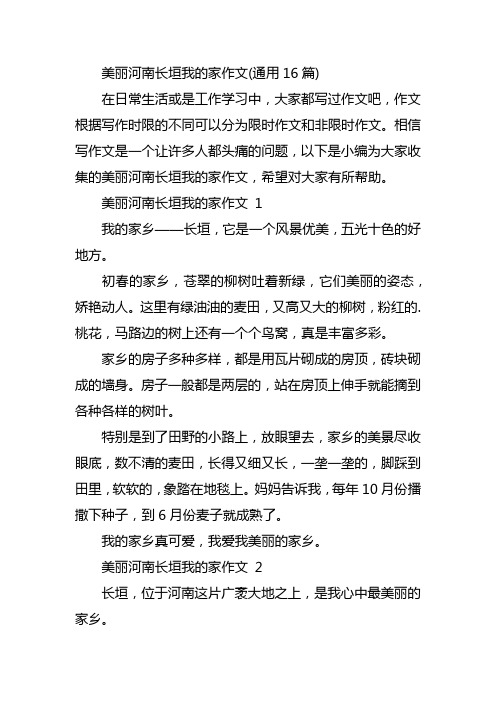 美丽河南长垣我的家作文(通用 16 篇)

在日常生活或是工作学习中，大家都写过作文吧，作文根据写作时限的不同可以分为限时作文和非限时作文。相信写作文是一个让许多人都头痛的问题，以下是小编为大家收集的美丽河南长垣我的家作文，希望对大家有所帮助。

美丽河南长垣我的家作文 1

我的家乡——长垣，它是一个风景优美，五光十色的好地方。

初春的家乡，苍翠的柳树吐着新绿，它们美丽的姿态，娇艳动人。这里有绿油油的麦田，又高又大的柳树，粉红的.桃花，马路边的树上还有一个个鸟窝，真是丰富多彩。

家乡的房子多种多样，都是用瓦片砌成的房顶，砖块砌成的墙身。房子一般都是两层的，站在房顶上伸手就能摘到各种各样的树叶。

特别是到了田野的小路上，放眼望去，家乡的美景尽收眼底，数不清的麦田，长得又细又长，一垄一垄的，脚踩到田里，软软的，象踏在地毯上。妈妈告诉我，每年 10 月份播撒下种子，到 6 月份麦子就成熟了。

我的家乡真可爱，我爱我美丽的家乡。

美丽河南长垣我的家作文 2

长垣，位于河南这片广袤大地之上，是我心中最美丽的家乡。